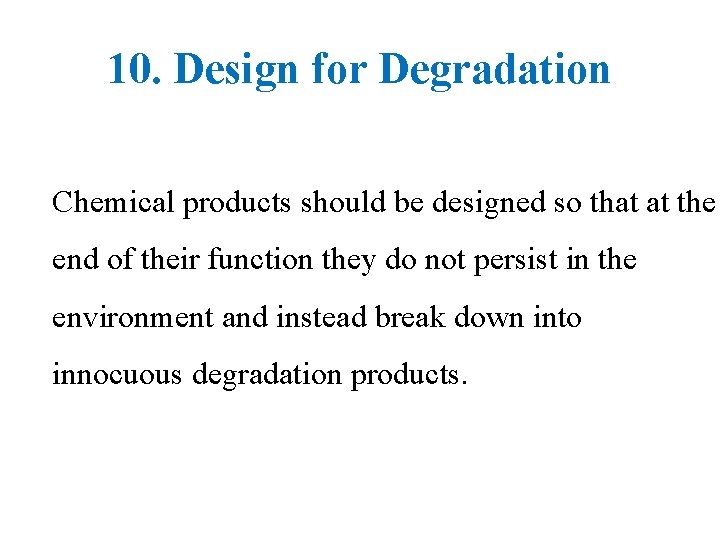 10. Design for Degradation

Chemical products should be designed so that at the end of their function they do not persist in the environment and instead break down into innocuous degradation products.